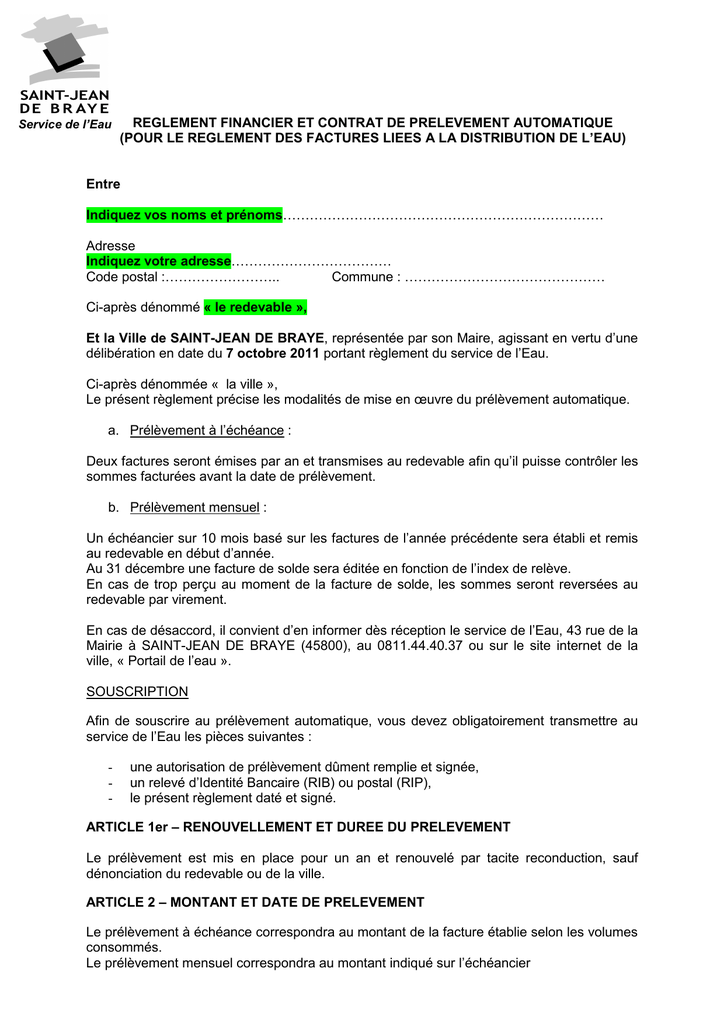 SAINT-JEAN
DE BRAYE
Service de l'Eau

REGLEMENT FINANCIER ET CONTRAT DE PRELEVEMENT AUTOMATIQUE
(POUR LE REGLEMENT DES FACTURES LIEES A LA DISTRIBUTION DE L'EAU)

Entre

Indiquez vos noms et prénoms………………………………………………………………

Adresse
Indiquez votre adresse………………………………
Code postal :…………………….. Commune : ………………………………………

Ci-après dénommé « le redevable »,

Et la Ville de SAINT-JEAN DE BRAYE, représentée par son Maire, agissant en vertu d'une délibération en date du 7 octobre 2011 portant règlement du service de l'Eau.

Ci-après dénommée « la ville »,
Le présent règlement précise les modalités de mise en œuvre du prélèvement automatique.

a. Prélèvement à l'échéance :

Deux factures seront émises par an et transmises au redevable afin qu'il puisse contrôler les sommes facturées avant la date de prélèvement.

b. Prélèvement mensuel :

Un échéancier sur 10 mois basé sur les factures de l'année précédente sera établi et remis au redevable en début d'année.
Au 31 décembre une facture de solde sera éditée en fonction de l'index de relève.
En cas de trop perçu au moment de la facture de solde, les sommes seront reversées au redevable par virement.

En cas de désaccord, il convient d'en informer dès réception le service de l'Eau, 43 rue de la Mairie à SAINT-JEAN DE BRAYE (45800), au 0811.44.40.37 ou sur le site internet de la ville, « Portail de l'eau ».

SOUSCRIPTION

Afin de souscrire au prélèvement automatique, vous devez obligatoirement transmettre au service de l'Eau les pièces suivantes :

- une autorisation de prélèvement dûment remplie et signée,
- un relevé d'Identité Bancaire (RIB) ou postal (RIP),
- le présent règlement daté et signé.

ARTICLE 1er – RENOUVELLEMENT ET DUREE DU PRELEVEMENT

Le prélèvement est mis en place pour un an et renouvelé par tacite reconduction, sauf dénonciation du redevable ou de la ville.

ARTICLE 2 – MONTANT ET DATE DE PRELEVEMENT

Le prélèvement à échéance correspondra au montant de la facture établie selon les volumes consommés.
Le prélèvement mensuel correspondra au montant indiqué sur l'échéancier